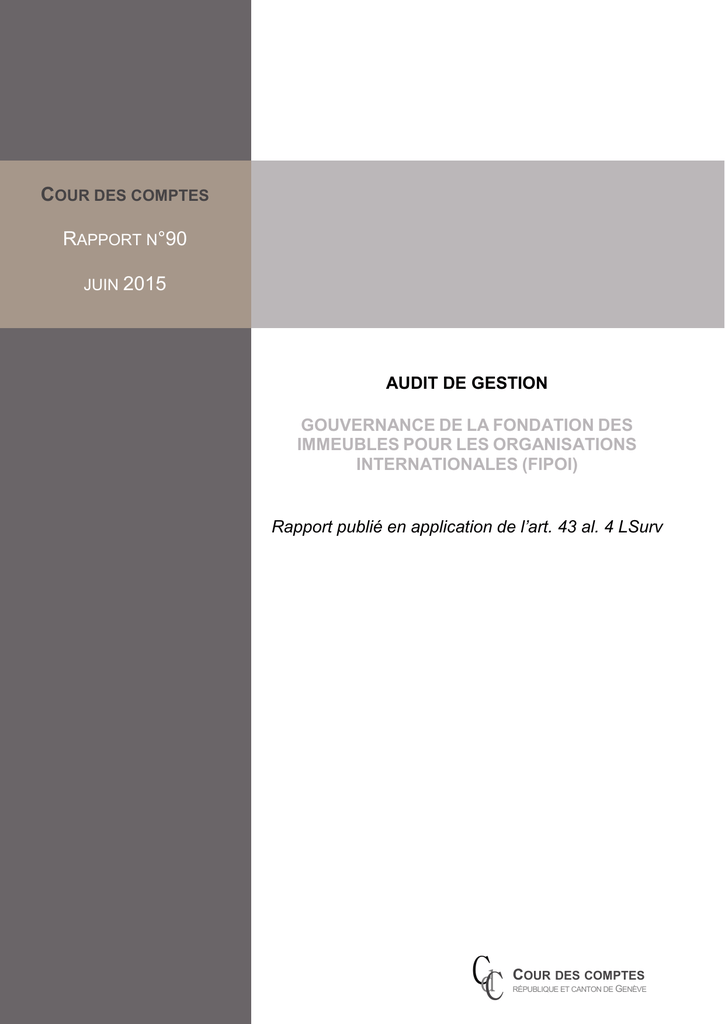 COUR DES COMPTES

RAPPORT N°90

JUIN 2015

AUDIT DE GESTION

GOUVERNANCE DE LA FONDATION DES IMMEUBLES POUR LES ORGANISATIONS INTERNATIONALES (FIPOI)

Rapport publié en application de l'art. 43 al. 4 LSurv

CdC

COUR DES COMPTES
RÉPUBLIQUE ET CANTON DE GENÈVE